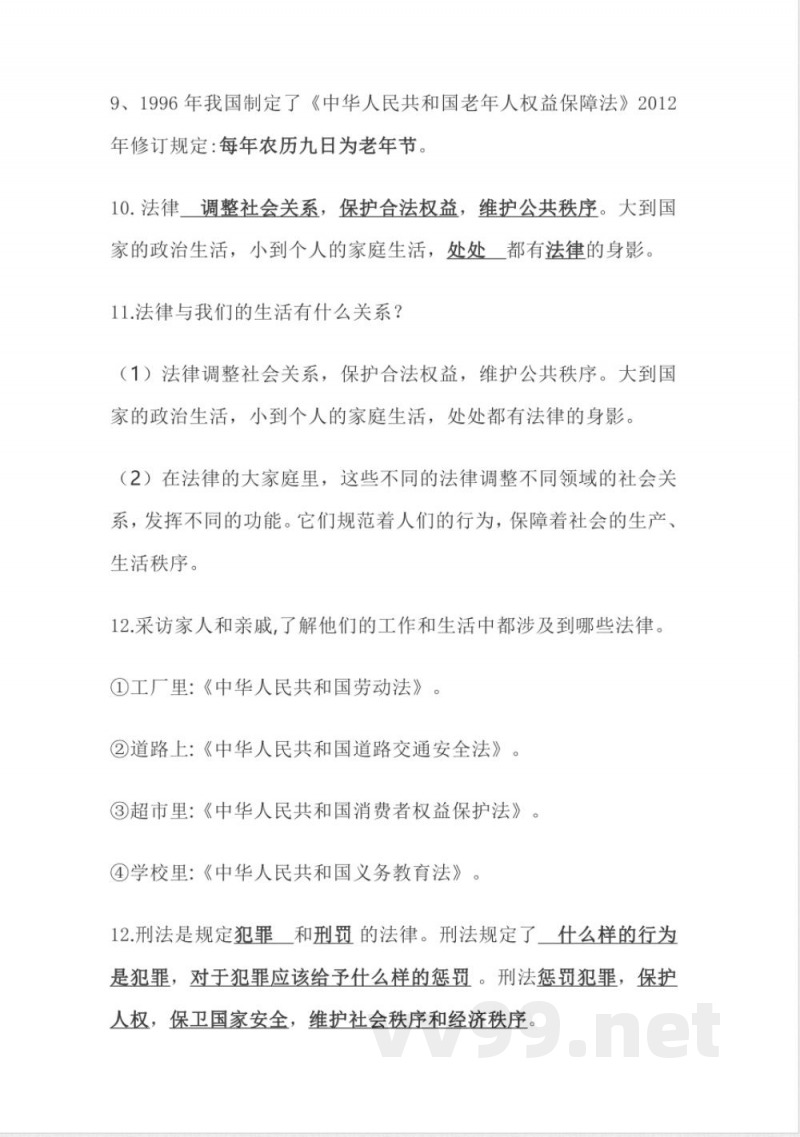 9、1996 年我国制定了《中华人民共和国老年人权益保障法》2012 年修订规定:每年农历九日为老年节。

10. 法律 调整社会关系，保护合法权益，维护公共秩序。大到国家的政治生活，小到个人的家庭生活，处处 都有法律的身影。

11.法律与我们的生活有什么关系？

（1）法律调整社会关系，保护合法权益，维护公共秩序。大到国家的政治生活，小到个人的家庭生活，处处都有法律的身影。

（2）在法律的大家庭里，这些不同的法律调整不同领域的社会关系，发挥不同的功能。它们规范着人们的行为，保障着社会的生产、生活秩序。

12.采访家人和亲戚,了解他们的工作和生活中都涉及到哪些法律。

①工厂里:《中华人民共和国劳动法》。

②道路上:《中华人民共和国道路交通安全法》。

③超市里:《中华人民共和国消费者权益保护法》。

④学校里:《中华人民共和国义务教育法》。

12.刑法是规定犯罪 和刑罚 的法律。刑法规定了 什么样的行为是犯罪，对于犯罪应该给予什么样的惩罚 。刑法惩罚犯罪，保护人权，保卫国家安全，维护社会秩序和经济秩序。

vv99.net